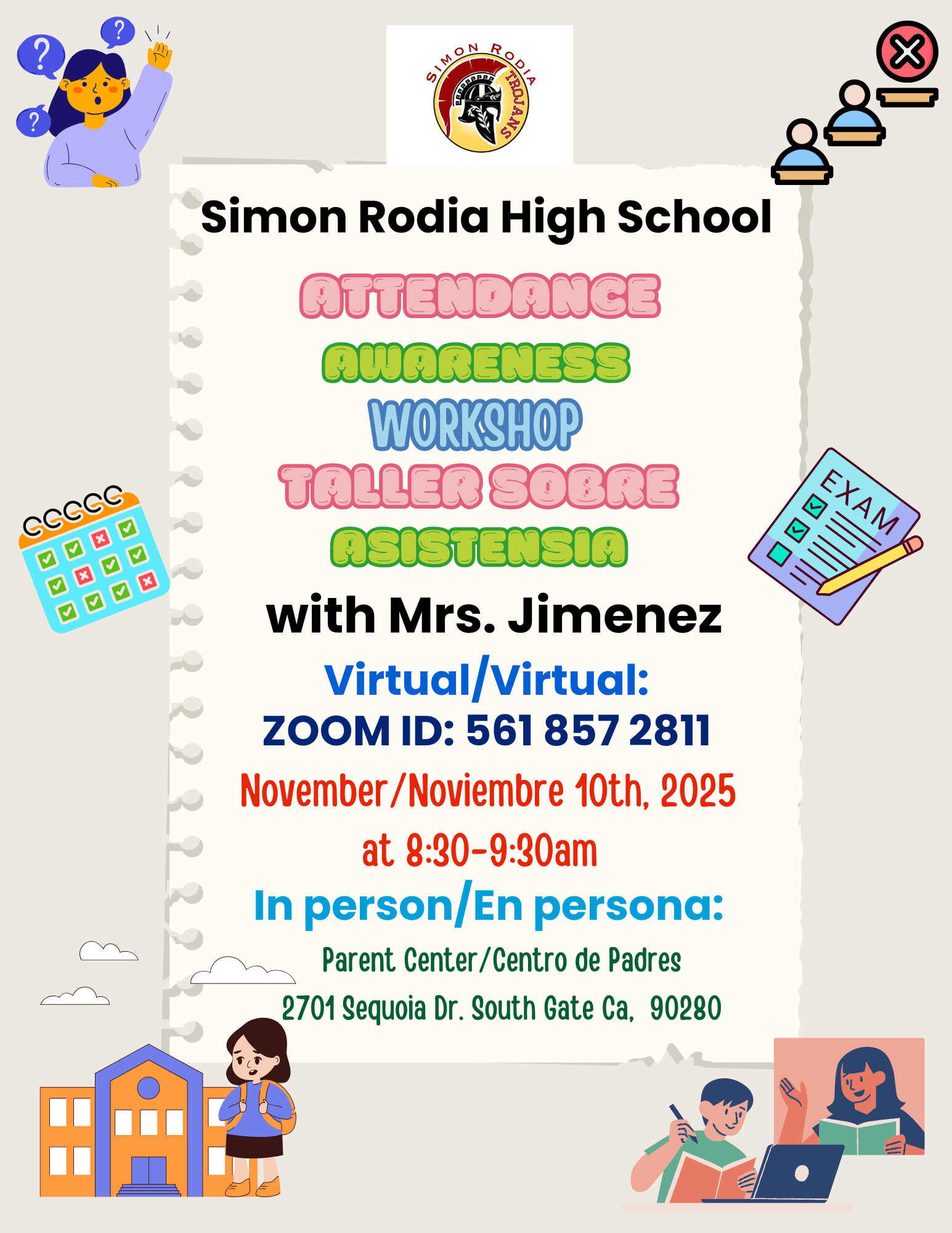 SIMON RODIA TROJANS

Simon Rodia High School

ATTENDANCE

AWARENESS

WORKSHOP

TALLER SOBRE

ASISTENSIA

with Mrs. Jimenez

Virtual/Virtual:

ZOOM ID: 561 857 2811

November/Noviembre 10th, 2025

at 8:30-9:30am

In person/En persona:

Parent Center/Centro de Padres

2701 Sequoia Dr. South Gate Ca, 90280

EXAM